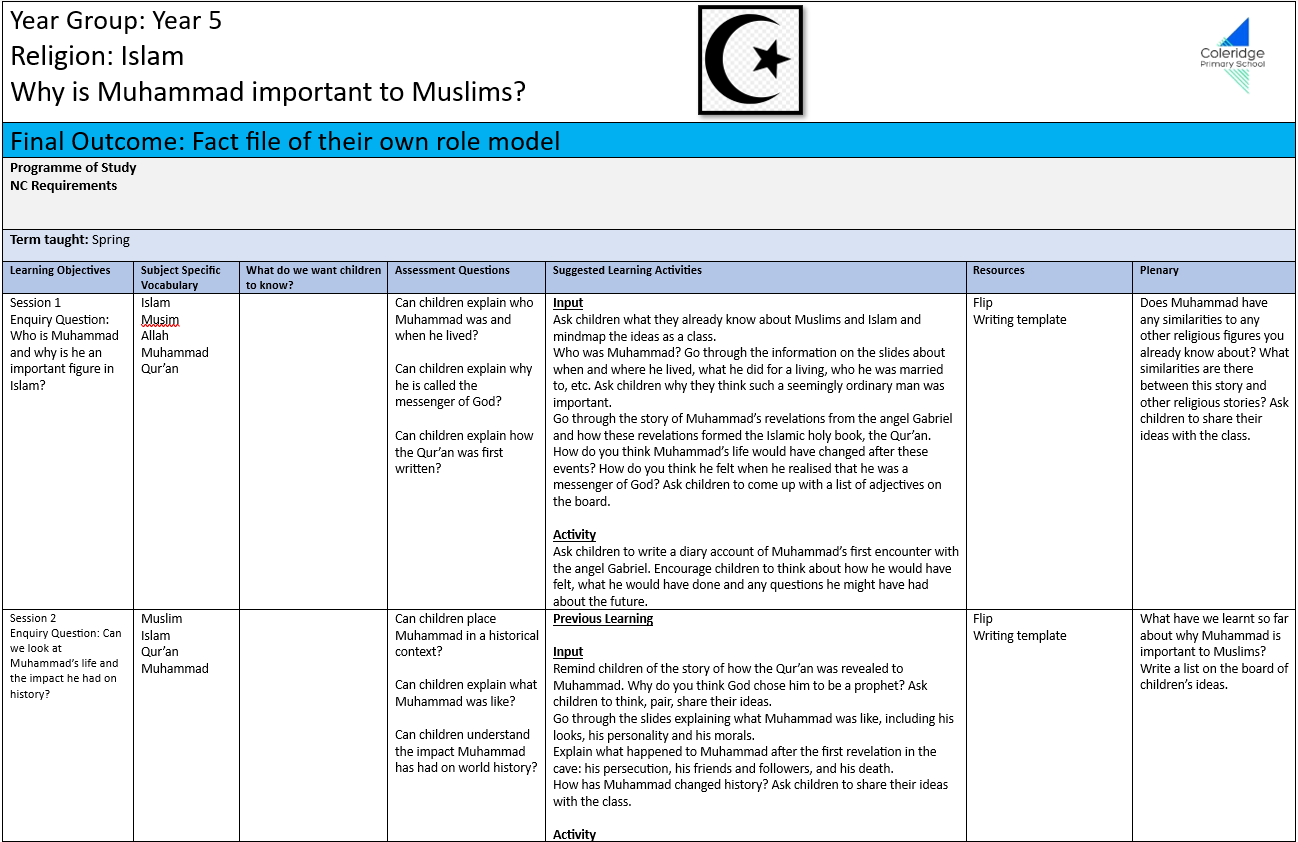 Year Group: Year 5
Religion: Islam
Why is Muhammad important to Muslims?

Coleridge Primary School

Final Outcome: Fact file of their own role model

Programme of Study
NC Requirements

Term taught: Spring

| Learning Objectives | Subject Specific Vocabulary | What do we want children to know? | Assessment Questions | Suggested Learning Activities | Resources | Plenary |
|---|---|---|---|---|---|---|
| Session 1 Enquiry Question: Who is Muhammad and why is he an important figure in Islam? | Islam Musim Allah Muhammad Qur'an | | Can children explain who Muhammad was and when he lived? Can children explain why he is called the messenger of God? Can children explain how the Qur'an was first written? | Input Ask children what they already know about Muslims and Islam and mindmap the ideas as a class. Who was Muhammad? Go through the information on the slides about when and where he lived, what he did for a living, who he was married to, etc. Ask children why they think such a seemingly ordinary man was important. Go through the story of Muhammad's revelations from the angel Gabriel and how these revelations formed the Islamic holy book, the Qur'an. How do you think Muhammad's life would have changed after these events? How do you think he felt when he realised that he was a messenger of God? Ask children to come up with a list of adjectives on the board. Activity Ask children to write a diary account of Muhammad's first encounter with the angel Gabriel. Encourage children to think about how he would have felt, what he would have done and any questions he might have had about the future. | Flip Writing template | Does Muhammad have any similarities to any other religious figures you already know about? What similarities are there between this story and other religious stories? Ask children to share their ideas with the class. |
| Session 2 Enquiry Question: Can we look at Muhammad's life and the impact he had on history? | Muslim Islam Qur'an Muhammad | | Can children place Muhammad in a historical context? Can children explain what Muhammad was like? Can children understand the impact Muhammad has had on world history? | Previous Learning Input Remind children of the story of how the Qur'an was revealed to Muhammad. Why do you think God chose him to be a prophet? Ask children to think, pair, share their ideas. Go through the slides explaining what Muhammad was like, including his looks, his personality and his morals. Explain what happened to Muhammad after the first revelation in the cave: his persecution, his friends and followers, and his death. How has Muhammad changed history? Ask children to share their ideas with the class. Activity | Flip Writing template | What have we learnt so far about why Muhammad is important to Muslims? Write a list on the board of children's ideas. |